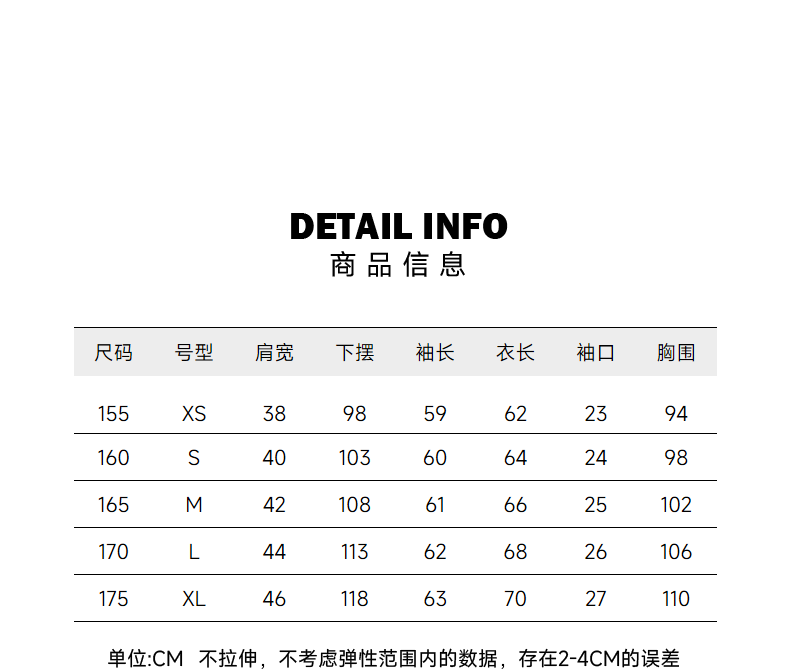 DETAIL INFO
商品信息

| 尺码 | 号型 | 肩宽 | 下摆 | 袖长 | 衣长 | 袖口 | 胸围 |
|---|---|---|---|---|---|---|---|
| 155 | XS | 38 | 98 | 59 | 62 | 23 | 94 |
| 160 | S | 40 | 103 | 60 | 64 | 24 | 98 |
| 165 | M | 42 | 108 | 61 | 66 | 25 | 102 |
| 170 | L | 44 | 113 | 62 | 68 | 26 | 106 |
| 175 | XL | 46 | 118 | 63 | 70 | 27 | 110 |

单位:CM 不拉伸，不考虑弹性范围内的数据，存在2-4CM的误差